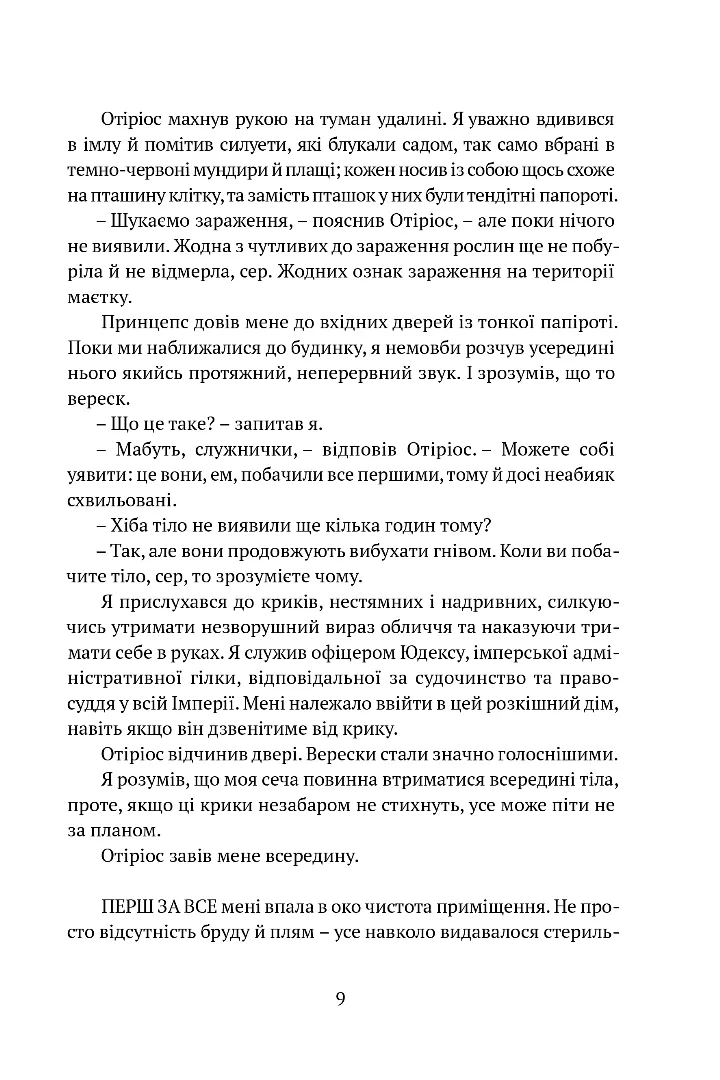 Отіріос махнув рукою на туман удалині. Я уважно вдивився в імлу й помітив силуети, які блукали садом, так само вбрані в темно-червоні мундири й плащі; кожен носив із собою щось схоже на пташину клітку, та замість пташок у них були тендітні папороті.

– Шукаємо зараження, – пояснив Отіріос, – але поки нічого не виявили. Жодна з чутливих до зараження рослин ще не побуріла й не відмерла, сер. Жодних ознак зараження на території маєтку.

Принцепс довів мене до вхідних дверей із тонкої папіроті. Поки ми наближалися до будинку, я немовби розчув усередині нього якийсь протяжний, неперервний звук. І зрозумів, що то вереск.

– Що це таке? – запитав я.

– Мабуть, служнички, – відповів Отіріос. – Можете собі уявити: це вони, ем, побачили все першими, тому й досі неабияк схвильовані.

– Хіба тіло не виявили ще кілька годин тому?

– Так, але вони продовжують вибухати гнівом. Коли ви побачите тіло, сер, то зрозумієте чому.

Я прислухався до криків, нестямних і надривних, силкуючись утримати незворушний вираз обличчя та наказуючи тримати себе в руках. Я служив офіцером Юдексу, імперської адміністративної гілки, відповідальної за судочинство та правосуддя у всій Імперії. Мені належало ввійти в цей розкішний дім, навіть якщо він дзвенітиме від крику.

Отіріос відчинив двері. Верески стали значно голоснішими. Я розумів, що моя сеча повинна втриматися всередині тіла, проте, якщо ці крики незабаром не стихнуть, усе може піти не за планом.

Отіріос завів мене всередину.

ПЕРШ ЗА ВСЕ мені впала в око чистота приміщення. Не просто відсутність бруду й плям – усе навколо видавалося стериль-

9